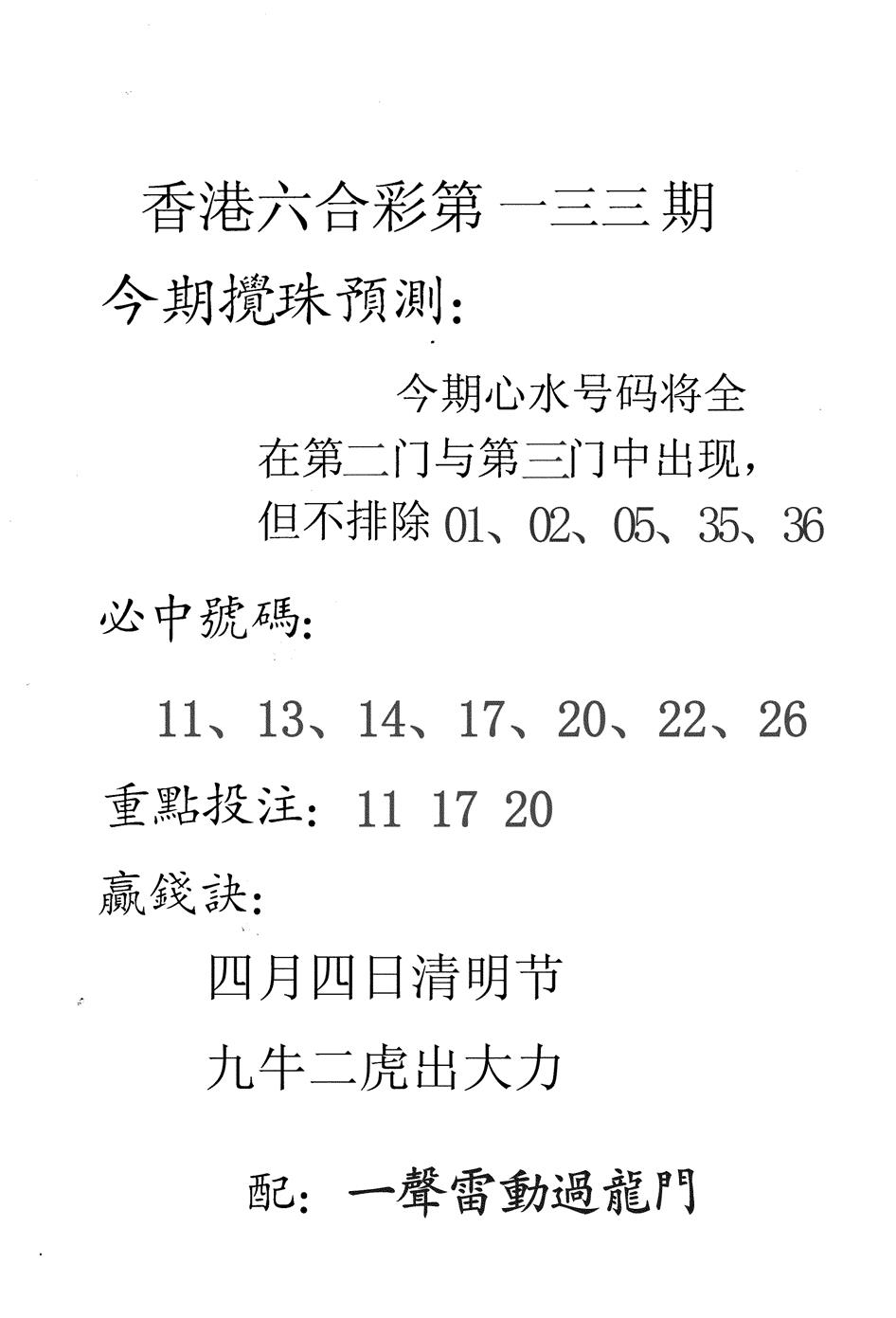 香港六合彩第一三三期

今期攪珠預測：

今期心水号码将全在第二门与第三门中出现，但不排除 01、02、05、35、36

必中號碼：

11、13、14、17、20、22、26

重點投注：11 17 20

贏錢訣：

四月四日清明节

九牛二虎出大力

配：一聲雷動過龍門